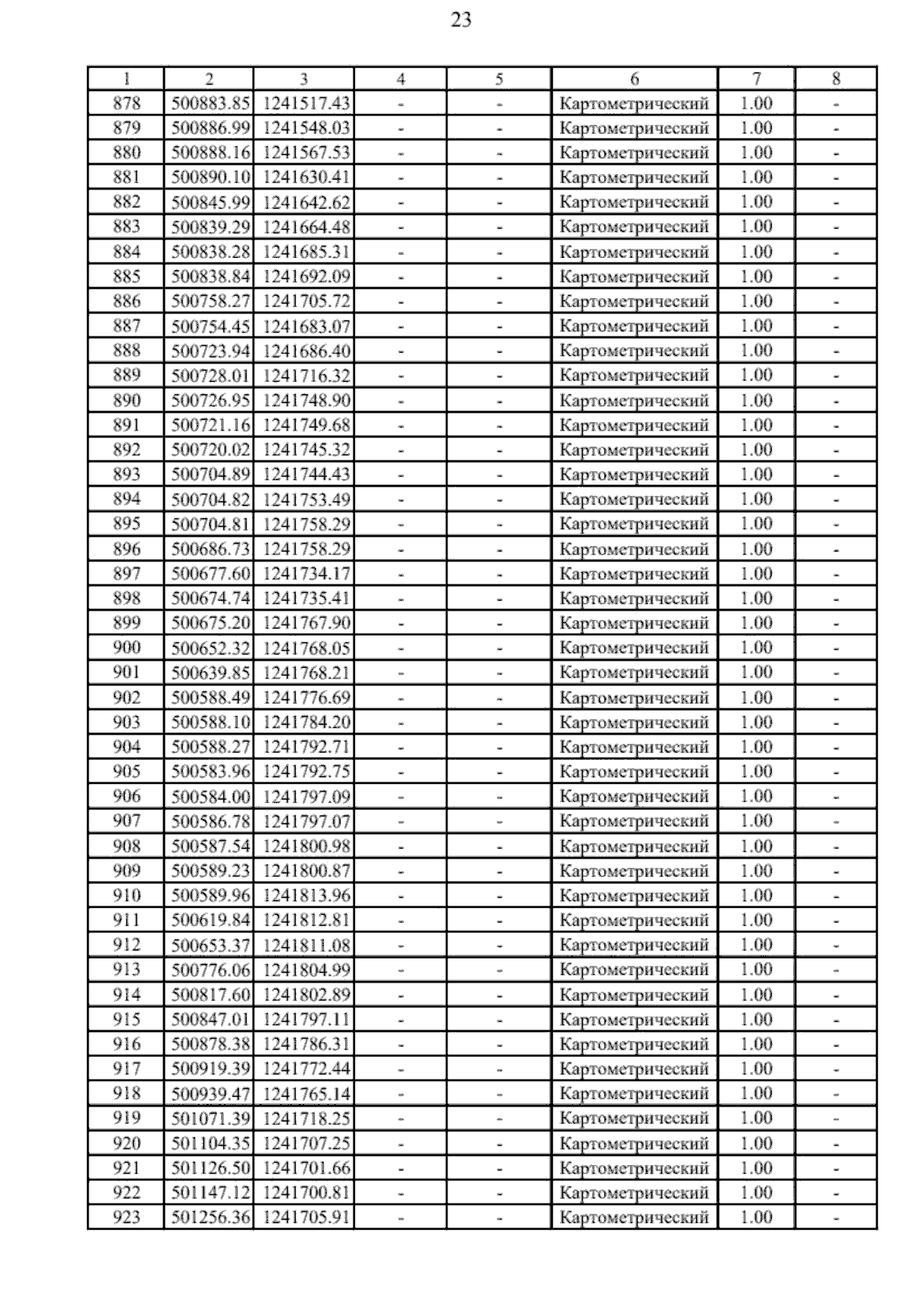 23

| 1 | 2 | 3 | 4 | 5 | 6 | 7 | 8 |
|---|---|---|---|---|---|---|---|
| 878 | 500883.85 | 1241517.43 | - | - | Картометрический | 1.00 | - |
| 879 | 500886.99 | 1241548.03 | - | - | Картометрический | 1.00 | - |
| 880 | 500888.16 | 1241567.53 | - | - | Картометрический | 1.00 | - |
| 881 | 500890.10 | 1241630.41 | - | - | Картометрический | 1.00 | - |
| 882 | 500845.99 | 1241642.62 | - | - | Картометрический | 1.00 | - |
| 883 | 500839.29 | 1241664.48 | - | - | Картометрический | 1.00 | - |
| 884 | 500838.28 | 1241685.31 | - | - | Картометрический | 1.00 | - |
| 885 | 500838.84 | 1241692.09 | - | - | Картометрический | 1.00 | - |
| 886 | 500758.27 | 1241705.72 | - | - | Картометрический | 1.00 | - |
| 887 | 500754.45 | 1241683.07 | - | - | Картометрический | 1.00 | - |
| 888 | 500723.94 | 1241686.40 | - | - | Картометрический | 1.00 | - |
| 889 | 500728.01 | 1241716.32 | - | - | Картометрический | 1.00 | - |
| 890 | 500726.95 | 1241748.90 | - | - | Картометрический | 1.00 | - |
| 891 | 500721.16 | 1241749.68 | - | - | Картометрический | 1.00 | - |
| 892 | 500720.02 | 1241745.32 | - | - | Картометрический | 1.00 | - |
| 893 | 500704.89 | 1241744.43 | - | - | Картометрический | 1.00 | - |
| 894 | 500704.82 | 1241753.49 | - | - | Картометрический | 1.00 | - |
| 895 | 500704.81 | 1241758.29 | - | - | Картометрический | 1.00 | - |
| 896 | 500686.73 | 1241758.29 | - | - | Картометрический | 1.00 | - |
| 897 | 500677.60 | 1241734.17 | - | - | Картометрический | 1.00 | - |
| 898 | 500674.74 | 1241735.41 | - | - | Картометрический | 1.00 | - |
| 899 | 500675.20 | 1241767.90 | - | - | Картометрический | 1.00 | - |
| 900 | 500652.32 | 1241768.05 | - | - | Картометрический | 1.00 | - |
| 901 | 500639.85 | 1241768.21 | - | - | Картометрический | 1.00 | - |
| 902 | 500588.49 | 1241776.69 | - | - | Картометрический | 1.00 | - |
| 903 | 500588.10 | 1241784.20 | - | - | Картометрический | 1.00 | - |
| 904 | 500588.27 | 1241792.71 | - | - | Картометрический | 1.00 | - |
| 905 | 500583.96 | 1241792.75 | - | - | Картометрический | 1.00 | - |
| 906 | 500584.00 | 1241797.09 | - | - | Картометрический | 1.00 | - |
| 907 | 500586.78 | 1241797.07 | - | - | Картометрический | 1.00 | - |
| 908 | 500587.54 | 1241800.98 | - | - | Картометрический | 1.00 | - |
| 909 | 500589.23 | 1241800.87 | - | - | Картометрический | 1.00 | - |
| 910 | 500589.96 | 1241813.96 | - | - | Картометрический | 1.00 | - |
| 911 | 500619.84 | 1241812.81 | - | - | Картометрический | 1.00 | - |
| 912 | 500653.37 | 1241811.08 | - | - | Картометрический | 1.00 | - |
| 913 | 500776.06 | 1241804.99 | - | - | Картометрический | 1.00 | - |
| 914 | 500817.60 | 1241802.89 | - | - | Картометрический | 1.00 | - |
| 915 | 500847.01 | 1241797.11 | - | - | Картометрический | 1.00 | - |
| 916 | 500878.38 | 1241786.31 | - | - | Картометрический | 1.00 | - |
| 917 | 500919.39 | 1241772.44 | - | - | Картометрический | 1.00 | - |
| 918 | 500939.47 | 1241765.14 | - | - | Картометрический | 1.00 | - |
| 919 | 501071.39 | 1241718.25 | - | - | Картометрический | 1.00 | - |
| 920 | 501104.35 | 1241707.25 | - | - | Картометрический | 1.00 | - |
| 921 | 501126.50 | 1241701.66 | - | - | Картометрический | 1.00 | - |
| 922 | 501147.12 | 1241700.81 | - | - | Картометрический | 1.00 | - |
| 923 | 501256.36 | 1241705.91 | - | - | Картометрический | 1.00 | - |